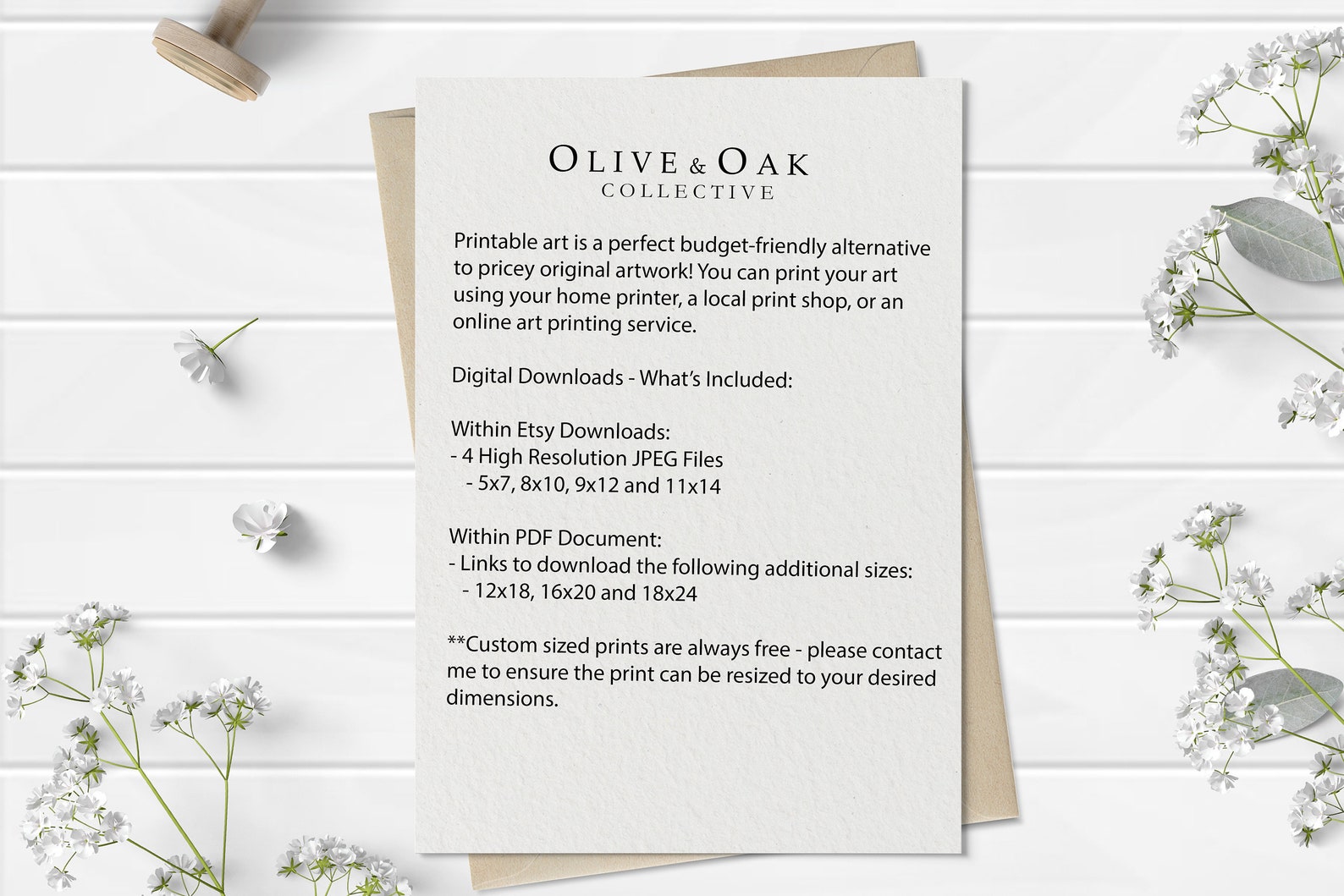 OLIVE & OAK
COLLECTIVE

Printable art is a perfect budget-friendly alternative to pricey original artwork! You can print your art using your home printer, a local print shop, or an online art printing service.

Digital Downloads - What's Included:

Within Etsy Downloads:
- 4 High Resolution JPEG Files
- 5x7, 8x10, 9x12 and 11x14

Within PDF Document:
- Links to download the following additional sizes:
- 12x18, 16x20 and 18x24

**Custom sized prints are always free - please contact me to ensure the print can be resized to your desired dimensions.